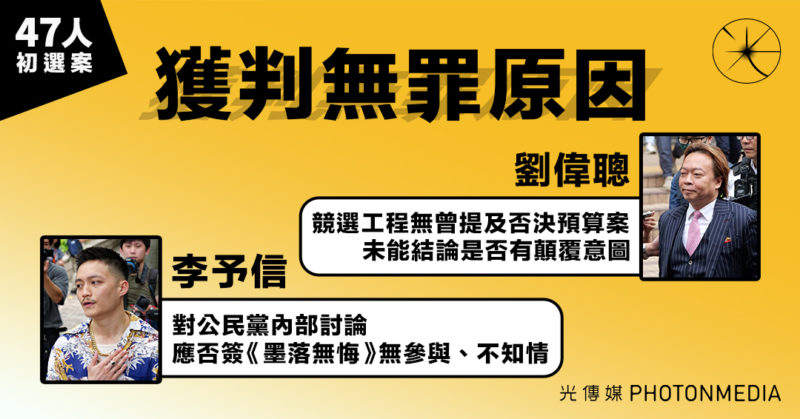 47人
初選案

獲判無罪原因

劉偉聰

競選工程無曾提及否決預算案
未能結論是否有顛覆意圖

李予信

對公民黨內部討論
應否簽《墨落無悔》無參與、不知情

光傳媒 PHOTONMEDIA